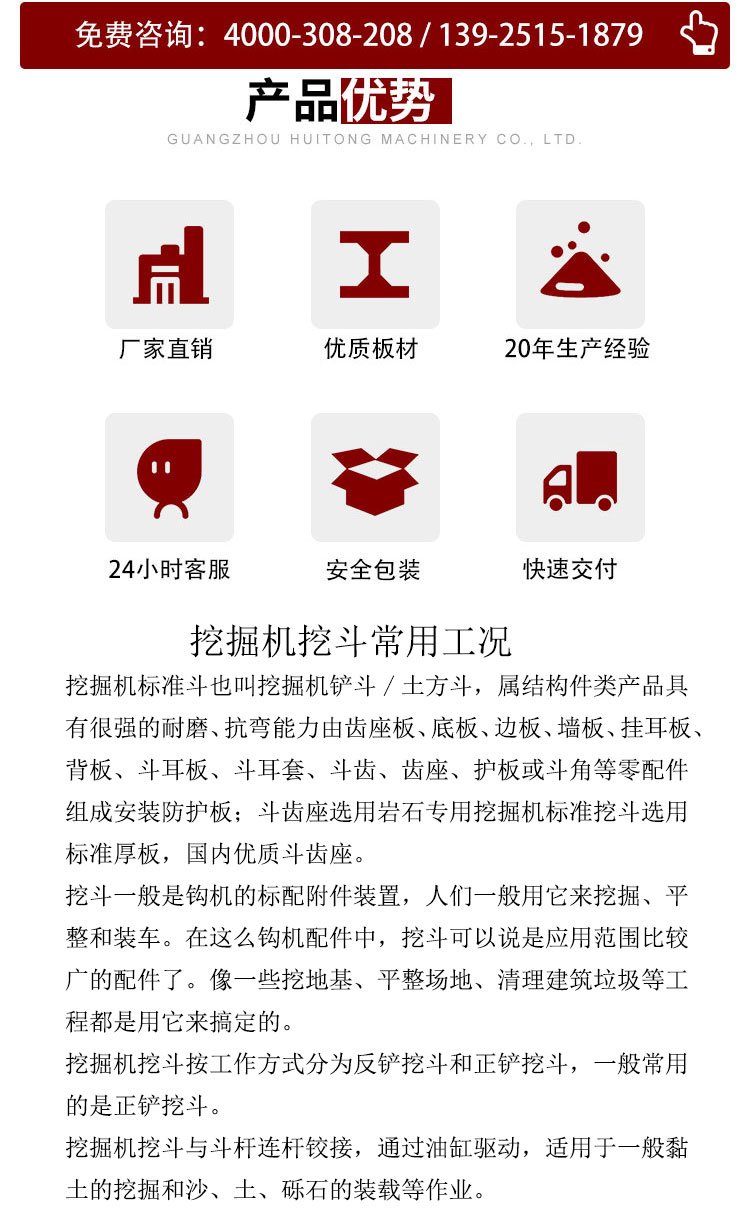 免费咨询：4000-308-208 / 139-2515-1879

产品优势

GUANGZHOU HUITONG MACHINERY CO., LTD.

厂家直销

优质板材

20年生产经验

24小时客服

安全包装

快速交付

挖掘机挖斗常用工况

挖掘机标准斗也叫挖掘机铲斗 / 土方斗，属结构件类产品具有很强的耐磨、抗弯能力由齿座板、底板、边板、墙板、挂耳板、背板、斗耳板、斗耳套、斗齿、齿座、护板或斗角等零配件组成安装防护板；斗齿座选用岩石专用挖掘机标准挖斗选用标准厚板，国内优质斗齿座。

挖斗一般是钩机的标配附件装置，人们一般用它来挖掘、平整和装车。在这么钩机配件中，挖斗可以说是应用范围比较广的配件了。像一些挖地基、平整场地、清理建筑垃圾等工程都是用它来搞定的。

挖掘机挖斗按工作方式分为反铲挖斗和正铲挖斗，一般常用的是正铲挖斗。

挖掘机挖斗与斗杆连杆铰接，通过油缸驱动，适用于一般黏土的挖掘和沙、土、砾石的装载等作业。